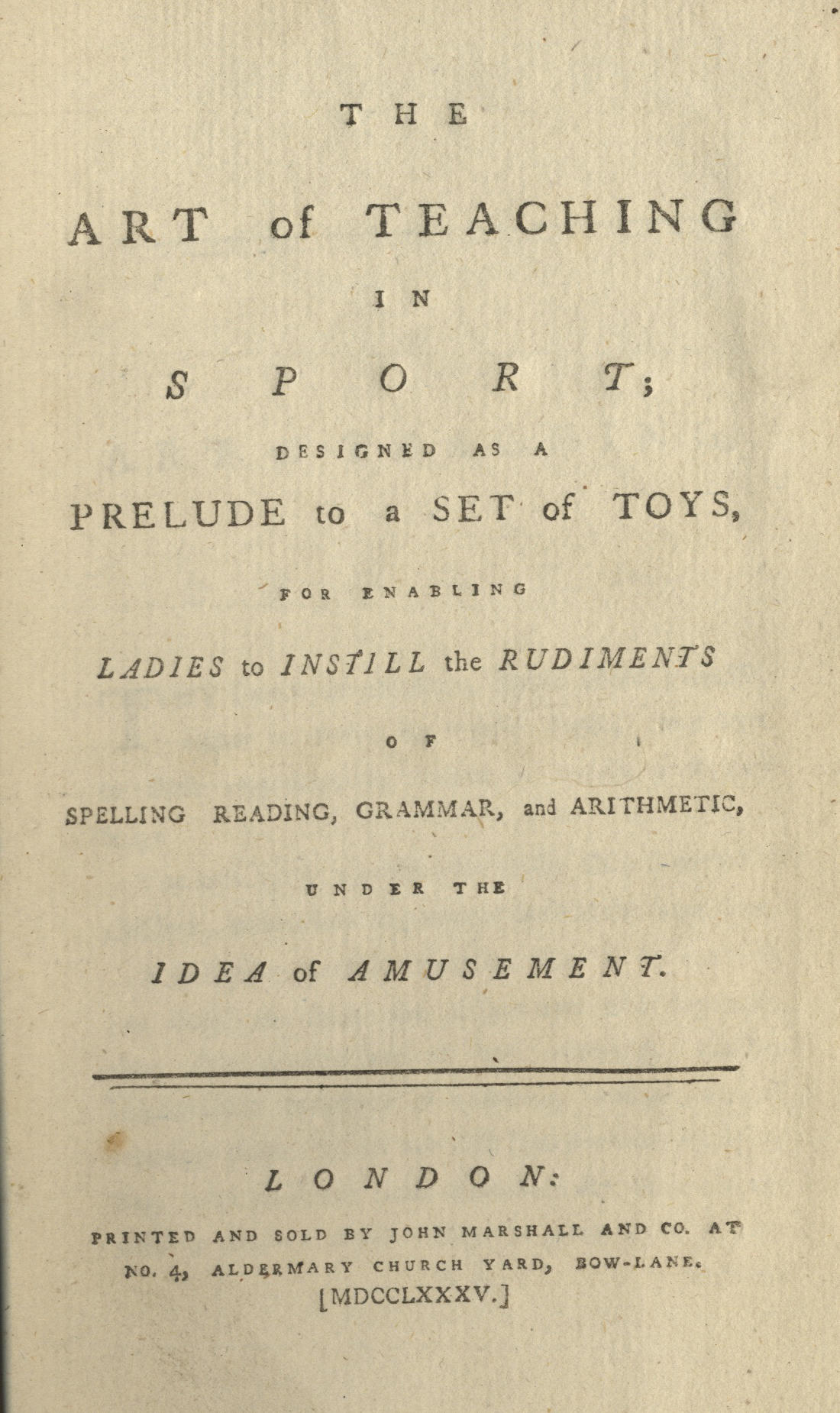 THE

ART of TEACHING

IN

SPORT;

DESIGNED AS A

PRELUDE to a SET of TOYS,

FOR ENABLING

LADIES to INSTILL the RUDIMENTS

OF

SPELLING READING, GRAMMAR, and ARITHMETIC,

UNDER THE

IDEA of AMUSEMENT.

LONDON:

PRINTED AND SOLD BY JOHN MARSHALL AND CO. AT NO. 4, ALDERMARY CHURCH YARD, BOW-LANE.

[MDCCLXXXV.]